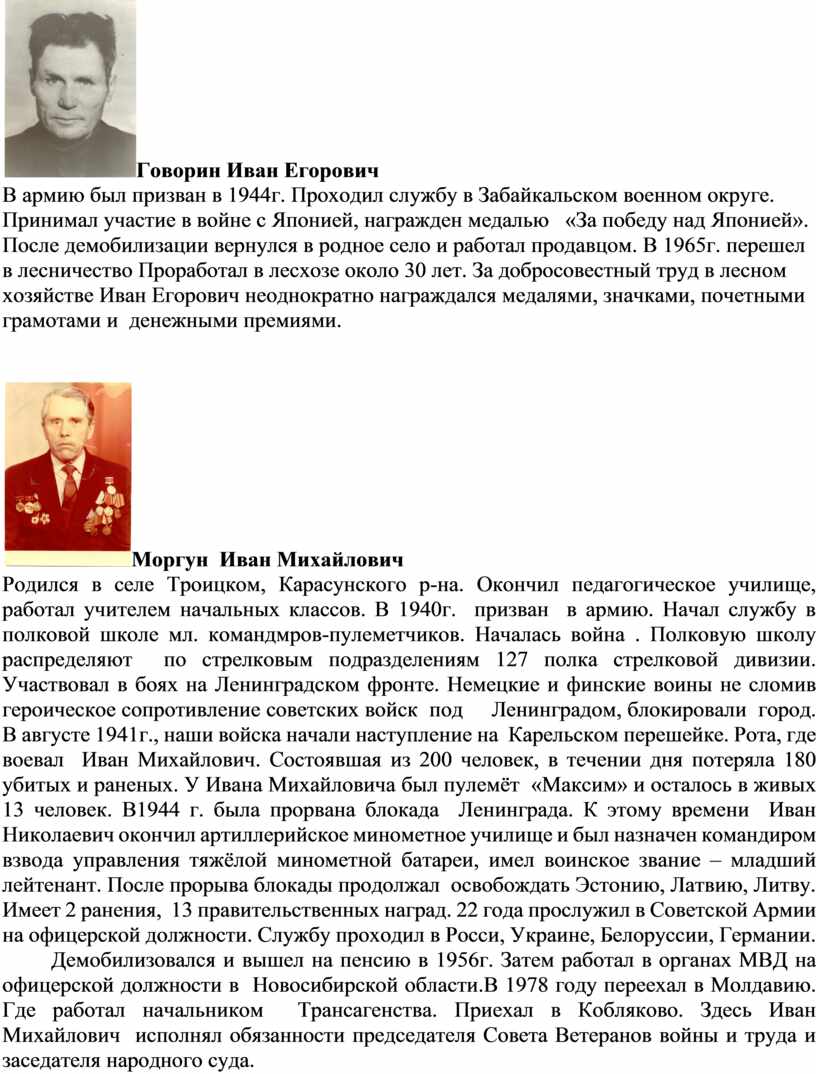 Говорин Иван Егорович
В армию был призван в 1944г. Проходил службу в Забайкальском военном округе. Принимал участие в войне с Японией, награжден медалью «За победу над Японией». После демобилизации вернулся в родное село и работал продавцом. В 1965г. перешел в лесничество Проработал в лесхозе около 30 лет. За добросовестный труд в лесном хозяйстве Иван Егорович неоднократно награждался медалями, значками, почетными грамотами и денежными премиями.

Моргун Иван Михайлович
Родился в селе Троицком, Карасунского р-на. Окончил педагогическое училище, работал учителем начальных классов. В 1940г. призван в армию. Начал службу в полковой школе мл. командмров-пулеметчиков. Началась война . Полковую школу распределяют по стрелковым подразделениям 127 полка стрелковой дивизии. Участвовал в боях на Ленинградском фронте. Немецкие и финские воины не сломив героическое сопротивление советских войск под Ленинградом, блокировали город. В августе 1941г., наши войска начали наступление на Карельском перешейке. Рота, где воевал Иван Михайлович. Состоявшая из 200 человек, в течении дня потеряла 180 убитых и раненых. У Ивана Михайловича был пулемёт «Максим» и осталось в живых 13 человек. В1944 г. была прорвана блокада Ленинграда. К этому времени Иван Николаевич окончил артиллерийское минометное училище и был назначен командиром взвода управления тяжёлой минометной батареи, имел воинское звание – младший лейтенант. После прорыва блокады продолжал освобождать Эстонию, Латвию, Литву. Имеет 2 ранения, 13 правительственных наград. 22 года прослужил в Советской Армии на офицерской должности. Службу проходил в Росси, Украине, Белоруссии, Германии.

Демобилизовался и вышел на пенсию в 1956г. Затем работал в органах МВД на офицерской должности в Новосибирской области.В 1978 году переехал в Молдавию. Где работал начальником Трансагенства. Приехал в Кобляково. Здесь Иван Михайлович исполнял обязанности председателя Совета Ветеранов войны и труда и заседателя народного суда.